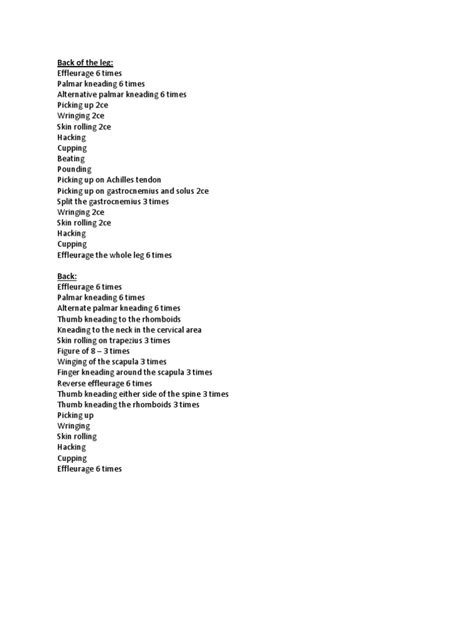 Back of the leg:
Effleurage 6 times
Palmar kneading 6 times
Alternative palmar kneading 6 times
Picking up 2ce
Wringing 2ce
Skin rolling 2ce
Hacking
Cupping
Beating
Pounding
Picking up on Achilles tendon
Picking up on gastrocnemius and solus 2ce
Split the gastrocnemius 3 times
Wringing 2ce
Skin rolling 2ce
Hacking
Cupping
Effleurage the whole leg 6 times

Back:
Effleurage 6 times
Palmar kneading 6 times
Alternate palmar kneading 6 times
Thumb kneading to the rhomboids
Kneading to the neck in the cervical area
Skin rolling on trapezius 3 times
Figure of 8 – 3 times
Winging of the scapula 3 times
Finger kneading around the scapula 3 times
Reverse effleurage 6 times
Thumb kneading either side of the spine 3 times
Thumb kneading the rhomboids 3 times
Picking up
Wringing
Skin rolling
Hacking
Cupping
Effleurage 6 times